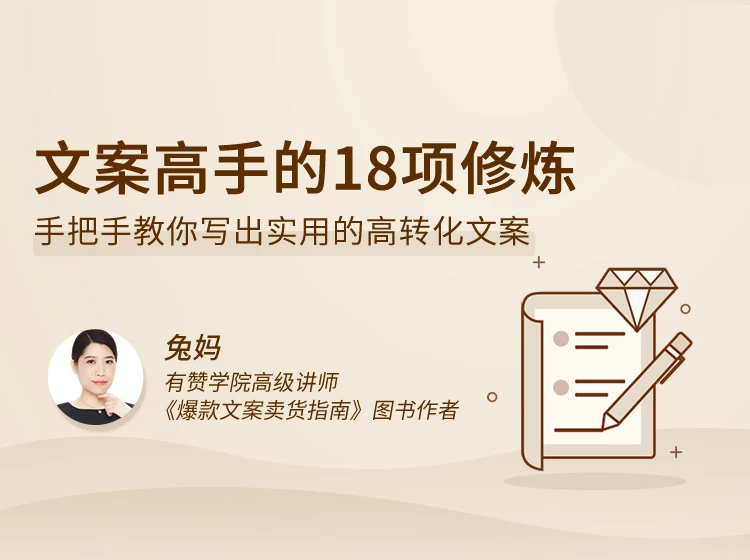 文案高手的18项修炼

手把手教你写出实用的高转化文案

兔妈

有赞学院高级讲师

《爆款文案卖货指南》图书作者